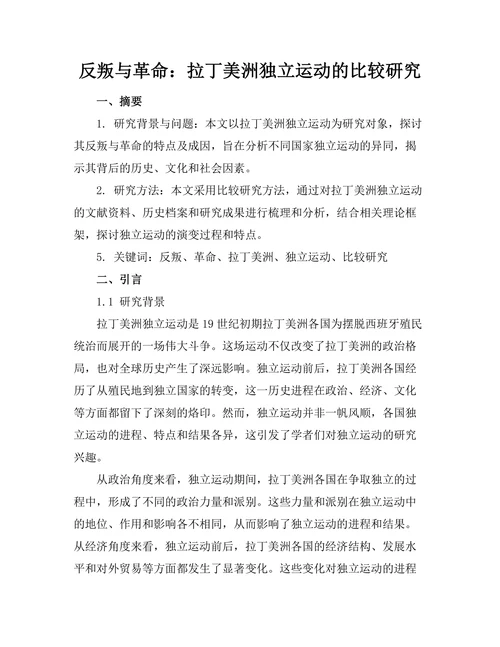 反叛与革命：拉丁美洲独立运动的比较研究

一、摘要

1. 研究背景与问题：本文以拉丁美洲独立运动为研究对象，探讨其反叛与革命的特点及成因，旨在分析不同国家独立运动的异同，揭示其背后的历史、文化和社会因素。

2. 研究方法：本文采用比较研究方法，通过对拉丁美洲独立运动的文献资料、历史档案和研究成果进行梳理和分析，结合相关理论框架，探讨独立运动的演变过程和特点。

5. 关键词：反叛、革命、拉丁美洲、独立运动、比较研究

二、引言

1.1 研究背景

拉丁美洲独立运动是19世纪初期拉丁美洲各国为摆脱西班牙殖民统治而展开的一场伟大斗争。这场运动不仅改变了拉丁美洲的政治格局，也对全球历史产生了深远影响。独立运动前后，拉丁美洲各国经历了从殖民地到独立国家的转变，这一历史进程在政治、经济、文化等方面都留下了深刻的烙印。然而，独立运动并非一帆风顺，各国独立运动的进程、特点和结果各异，这引发了学者们对独立运动的研究兴趣。

从政治角度来看，独立运动期间，拉丁美洲各国在争取独立的过程中，形成了不同的政治力量和派别。这些力量和派别在独立运动中的地位、作用和影响各不相同，从而影响了独立运动的进程和结果。从经济角度来看，独立运动前后，拉丁美洲各国的经济结构、发展水平和对外贸易等方面都发生了显著变化。这些变化对独立运动的进程